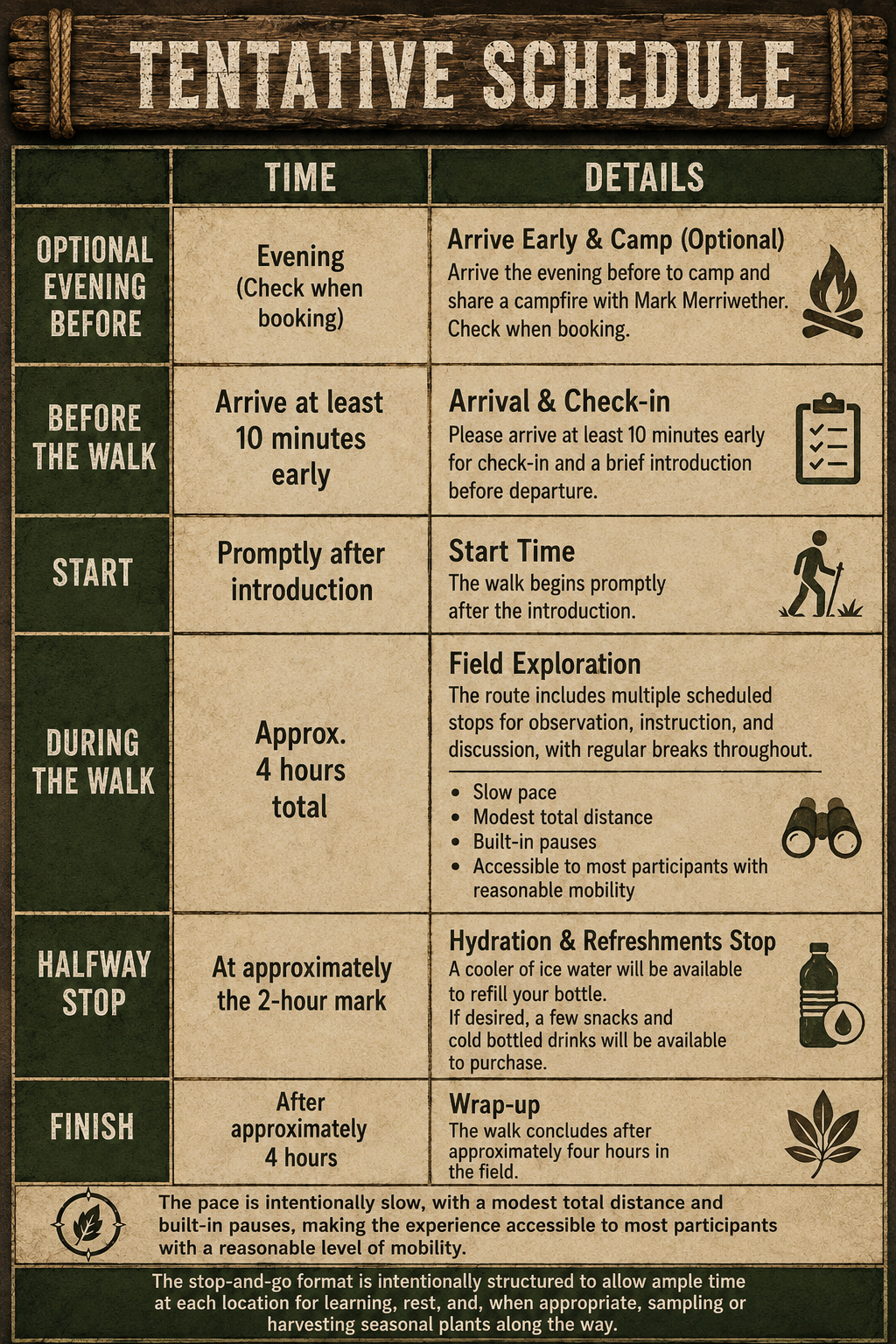 TENTATIVE SCHEDULE

| | TIME | DETAILS |
|---|---|---|
| OPTIONAL EVENING BEFORE | Evening (Check when booking) | Arrive Early & Camp (Optional) Arrive the evening before to camp and share a campfire with Mark Merriwether. Check when booking. |
| BEFORE THE WALK | Arrive at least 10 minutes early | Arrival & Check-in Please arrive at least 10 minutes early for check-in and a brief introduction before departure. |
| START | Promptly after introduction | Start Time The walk begins promptly after the introduction. |
| DURING THE WALK | Approx. 4 hours total | Field Exploration The route includes multiple scheduled stops for observation, instruction, and discussion, with regular breaks throughout. • Slow pace • Modest total distance • Built-in pauses • Accessible to most participants with reasonable mobility |
| HALFWAY STOP | At approximately the 2-hour mark | Hydration & Refreshments Stop A cooler of ice water will be available to refill your bottle. If desired, a few snacks and cold bottled drinks will be available to purchase. |
| FINISH | After approximately 4 hours | Wrap-up The walk concludes after approximately four hours in the field. |

The pace is intentionally slow, with a modest total distance and built-in pauses, making the experience accessible to most participants with a reasonable level of mobility.

The stop-and-go format is intentionally structured to allow ample time at each location for learning, rest, and, when appropriate, sampling or harvesting seasonal plants along the way.